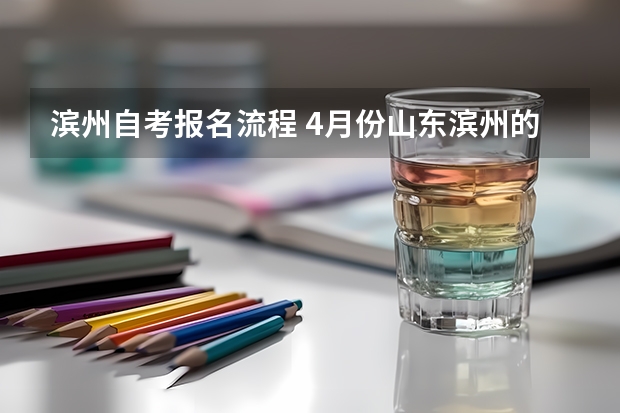 滨州自考报名流程 4月份山东滨州的